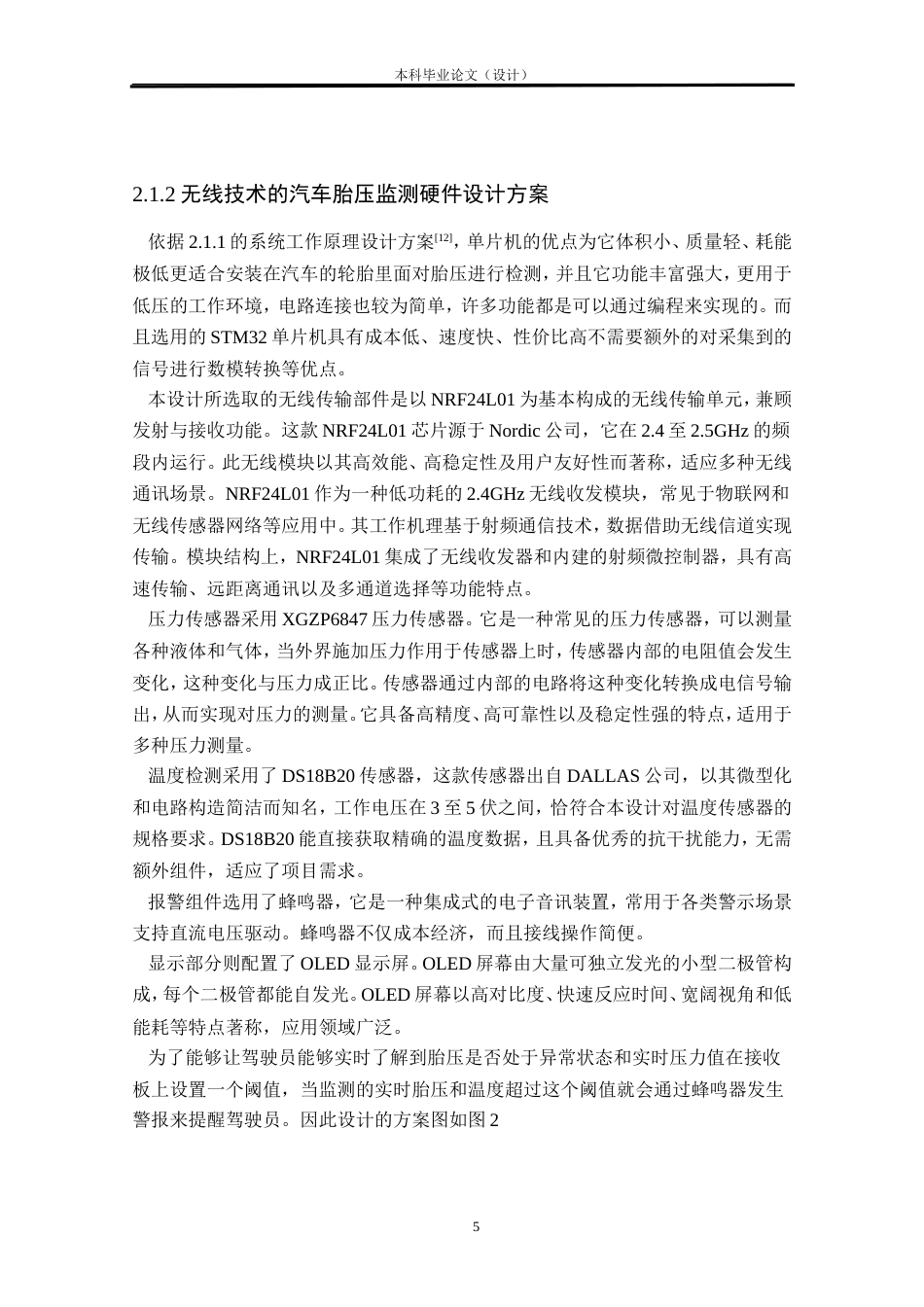 本科毕业论文（设计）

2.1.2 无线技术的汽车胎压监测硬件设计方案

依据 2.1.1 的系统工作原理设计方案$^{[12]}$，单片机的优点为它体积小、质量轻、耗能极低更适合安装在汽车的轮胎里面对胎压进行检测，并且它功能丰富强大，更用于低压的工作环境，电路连接也较为简单，许多功能都是可以通过编程来实现的。而且选用的 STM32 单片机具有成本低、速度快、性价比高不需要额外的对采集到的信号进行数模转换等优点。

本设计所选取的无线传输部件是以 NRF24L01 为基本构成的无线传输单元，兼顾发射与接收功能。这款 NRF24L01 芯片源于 Nordic 公司，它在 2.4 至 2.5GHz 的频段内运行。此无线模块以其高效能、高稳定性及用户友好性而著称，适应多种无线通讯场景。NRF24L01 作为一种低功耗的 2.4GHz 无线收发模块，常见于物联网和无线传感器网络等应用中。其工作机理基于射频通信技术，数据借助无线信道实现传输。模块结构上，NRF24L01 集成了无线收发器和内建的射频微控制器，具有高速传输、远距离通讯以及多通道选择等功能特点。

压力传感器采用 XGZP6847 压力传感器。它是一种常见的压力传感器，可以测量各种液体和气体，当外界施加压力作用于传感器上时，传感器内部的电阻值会发生变化，这种变化与压力成正比。传感器通过内部的电路将这种变化转换成电信号输出，从而实现对压力的测量。它具备高精度、高可靠性以及稳定性强的特点，适用于多种压力测量。

温度检测采用了 DS18B20 传感器，这款传感器出自 DALLAS 公司，以其微型化和电路构造简洁而知名，工作电压在 3 至 5 伏之间，恰符合本设计对温度传感器的规格要求。DS18B20 能直接获取精确的温度数据，且具备优秀的抗干扰能力，无需额外组件，适应了项目需求。

报警组件选用了蜂鸣器，它是一种集成式的电子音讯装置，常用于各类警示场景支持直流电压驱动。蜂鸣器不仅成本经济，而且接线操作简便。

显示部分则配置了 OLED 显示屏。OLED 屏幕由大量可独立发光的小型二极管构成，每个二极管都能自发光。OLED 屏幕以高对比度、快速反应时间、宽阔视角和低能耗等特点著称，应用领域广泛。

为了能够让驾驶员能够实时了解到胎压是否处于异常状态和实时压力值在接收板上设置一个阈值，当监测的实时胎压和温度超过这个阈值就会通过蜂鸣器发生警报来提醒驾驶员。因此设计的方案图如图 2

5